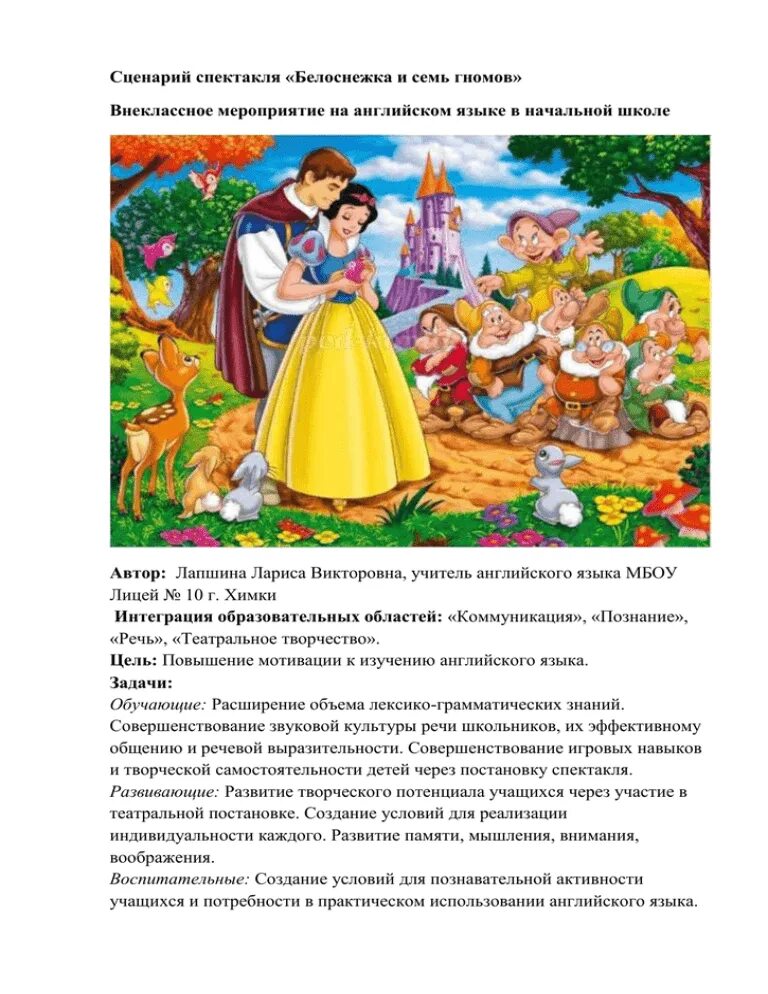 Сценарий спектакля «Белоснежка и семь гномов»

Внеклассное мероприятие на английском языке в начальной школе

Автор: Лапшина Лариса Викторовна, учитель английского языка МБОУ Лицей № 10 г. Химки
Интеграция образовательных областей: «Коммуникация», «Познание», «Речь», «Театральное творчество».
Цель: Повышение мотивации к изучению английского языка.
Задачи:
Обучающие: Расширение объема лексико-грамматических знаний. Совершенствование звуковой культуры речи школьников, их эффективному общению и речевой выразительности. Совершенствование игровых навыков и творческой самостоятельности детей через постановку спектакля.
Развивающие: Развитие творческого потенциала учащихся через участие в театральной постановке. Создание условий для реализации индивидуальности каждого. Развитие памяти, мышления, внимания, воображения.
Воспитательные: Создание условий для познавательной активности учащихся и потребности в практическом использовании английского языка.